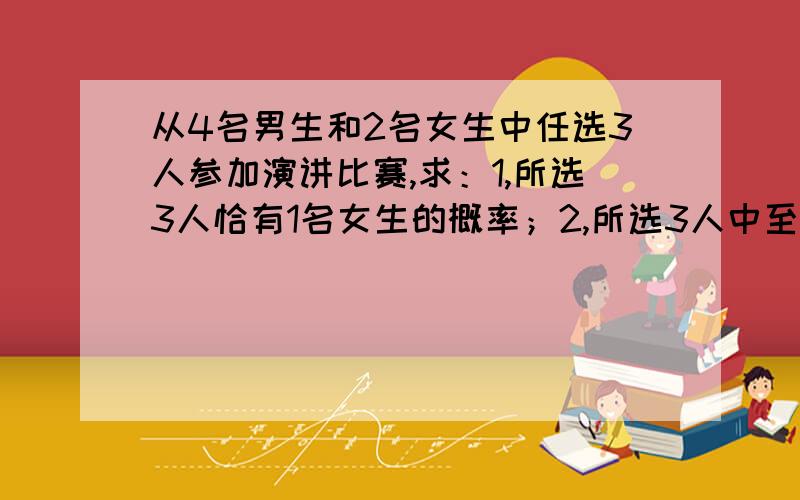 从4名男生和2名女生中任选3人参加演讲比赛,求：1,所选3人恰有1名女生的概率；2,所选3人中至